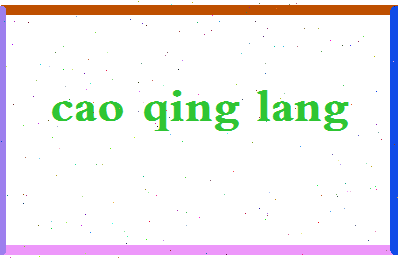 cao qing lang